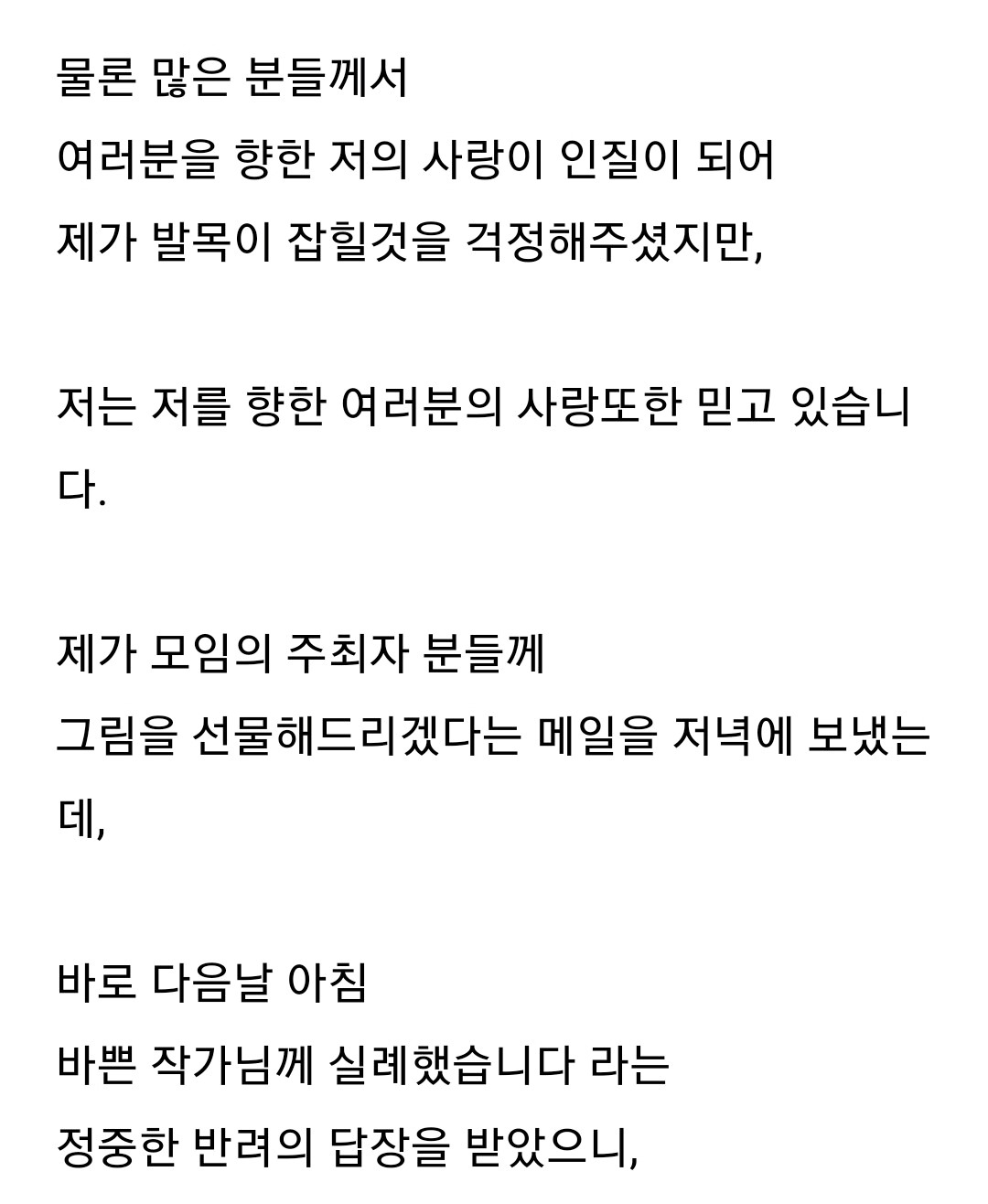 물론 많은 분들께서
여러분을 향한 저의 사랑이 인질이 되어
제가 발목이 잡힐것을 걱정해주셨지만,

저는 저를 향한 여러분의 사랑또한 믿고 있습니다.

제가 모임의 주최자 분들께
그림을 선물해드리겠다는 메일을 저녁에 보냈는데,

바로 다음날 아침
바쁜 작가님께 실례했습니다 라는
정중한 반려의 답장을 받았으니,